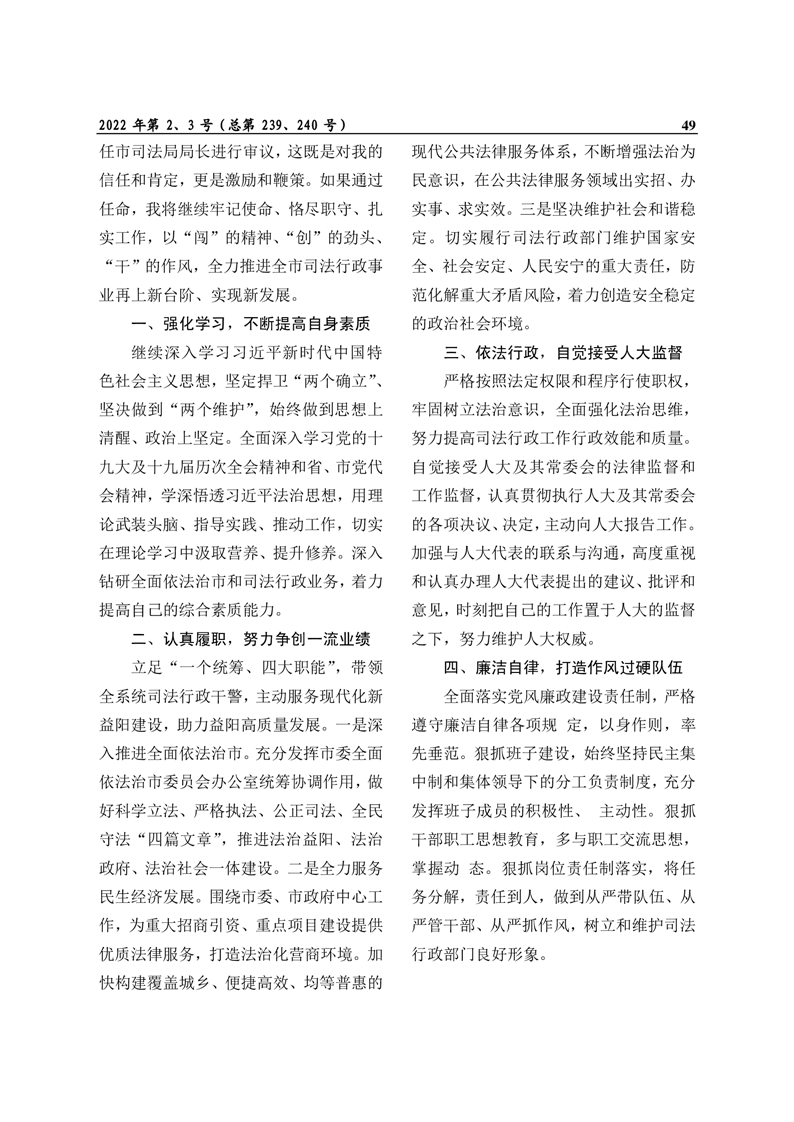 2022 年第 2、3 号（总第 239、240 号）

49

任市司法局局长进行审议，这既是对我的信任和肯定，更是激励和鞭策。如果通过任命，我将继续牢记使命、恪尽职守、扎实工作，以“闯”的精神、“创”的劲头、“干”的作风，全力推进全市司法行政事业再上新台阶、实现新发展。

一、强化学习，不断提高自身素质

继续深入学习习近平新时代中国特色社会主义思想，坚定捍卫“两个确立”、坚决做到“两个维护”，始终做到思想上清醒、政治上坚定。全面深入学习党的十九大及十九届历次全会精神和省、市党代会精神，学深悟透习近平法治思想，用理论武装头脑、指导实践、推动工作，切实在理论学习中汲取营养、提升修养。深入钻研全面依法治市和司法行政业务，着力提高自己的综合素质能力。

二、认真履职，努力争创一流业绩

立足“一个统筹、四大职能”，带领全系统司法行政干警，主动服务现代化新益阳建设，助力益阳高质量发展。一是深入推进全面依法治市。充分发挥市委全面依法治市委员会办公室统筹协调作用，做好科学立法、严格执法、公正司法、全民守法“四篇文章”，推进法治益阳、法治政府、法治社会一体建设。二是全力服务民生经济发展。围绕市委、市政府中心工作，为重大招商引资、重点项目建设提供优质法律服务，打造法治化营商环境。加快构建覆盖城乡、便捷高效、均等普惠的现代公共法律服务体系，不断增强法治为民意识，在公共法律服务领域出实招、办实事、求实效。三是坚决维护社会和谐稳定。切实履行司法行政部门维护国家安全、社会安定、人民安宁的重大责任，防范化解重大矛盾风险，着力创造安全稳定的政治社会环境。

三、依法行政，自觉接受人大监督

严格按照法定权限和程序行使职权，牢固树立法治意识，全面强化法治思维，努力提高司法行政工作行政效能和质量。自觉接受人大及其常委会的法律监督和工作监督，认真贯彻执行人大及其常委会的各项决议、决定，主动向人大报告工作。加强与人大代表的联系与沟通，高度重视和认真办理人大代表提出的建议、批评和意见，时刻把自己的工作置于人大的监督之下，努力维护人大权威。

四、廉洁自律，打造作风过硬队伍

全面落实党风廉政建设责任制，严格遵守廉洁自律各项规 定，以身作则，率先垂范。狠抓班子建设，始终坚持民主集中制和集体领导下的分工负责制度，充分发挥班子成员的积极性、 主动性。狠抓干部职工思想教育，多与职工交流思想，掌握动 态。狠抓岗位责任制落实，将任务分解，责任到人，做到从严带队伍、从严管干部、从严抓作风，树立和维护司法行政部门良好形象。